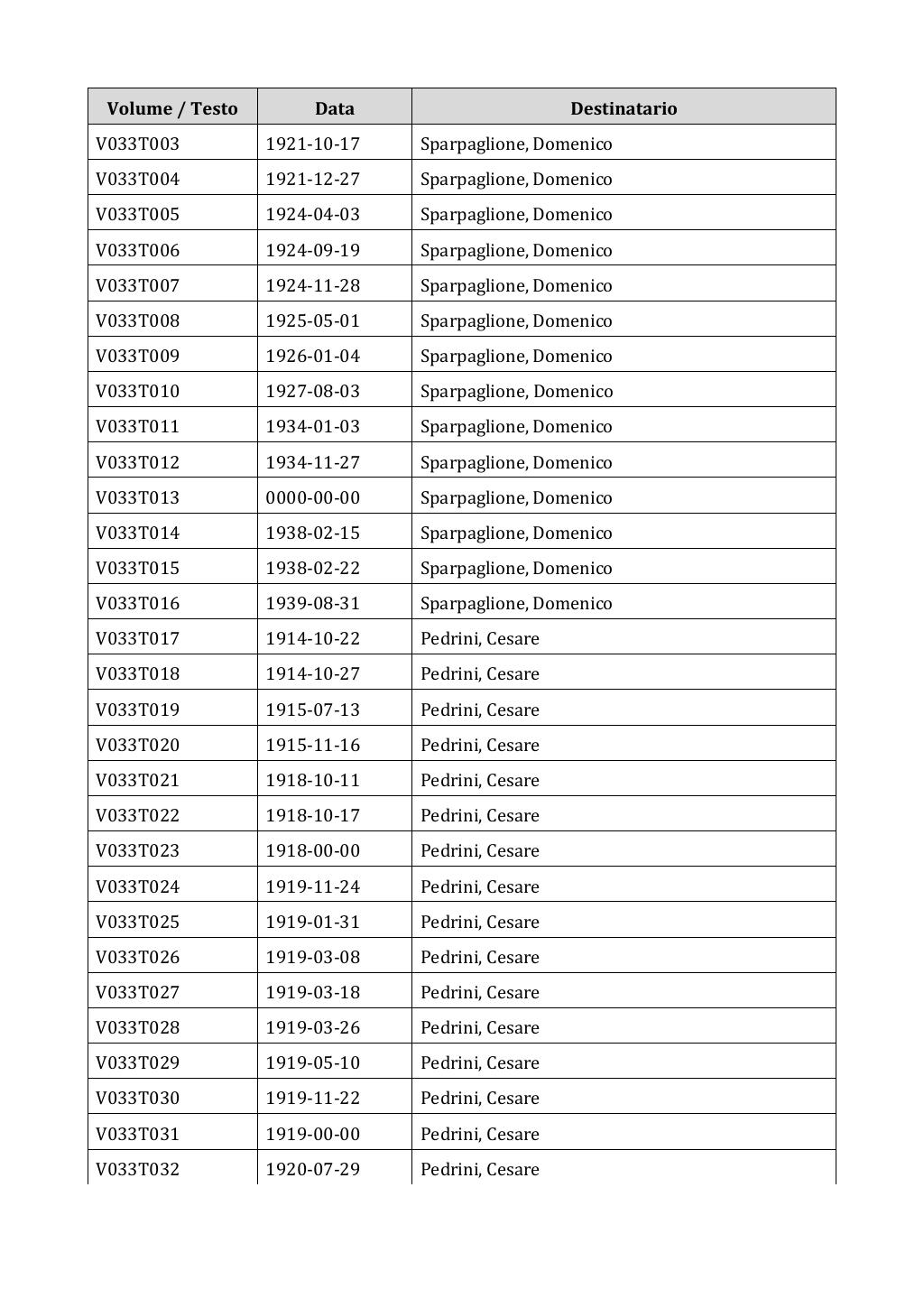 | Volume / Testo | Data | Destinatario |
|---|---|---|
| V033T003 | 1921-10-17 | Sparpaglione, Domenico |
| V033T004 | 1921-12-27 | Sparpaglione, Domenico |
| V033T005 | 1924-04-03 | Sparpaglione, Domenico |
| V033T006 | 1924-09-19 | Sparpaglione, Domenico |
| V033T007 | 1924-11-28 | Sparpaglione, Domenico |
| V033T008 | 1925-05-01 | Sparpaglione, Domenico |
| V033T009 | 1926-01-04 | Sparpaglione, Domenico |
| V033T010 | 1927-08-03 | Sparpaglione, Domenico |
| V033T011 | 1934-01-03 | Sparpaglione, Domenico |
| V033T012 | 1934-11-27 | Sparpaglione, Domenico |
| V033T013 | 0000-00-00 | Sparpaglione, Domenico |
| V033T014 | 1938-02-15 | Sparpaglione, Domenico |
| V033T015 | 1938-02-22 | Sparpaglione, Domenico |
| V033T016 | 1939-08-31 | Sparpaglione, Domenico |
| V033T017 | 1914-10-22 | Pedrini, Cesare |
| V033T018 | 1914-10-27 | Pedrini, Cesare |
| V033T019 | 1915-07-13 | Pedrini, Cesare |
| V033T020 | 1915-11-16 | Pedrini, Cesare |
| V033T021 | 1918-10-11 | Pedrini, Cesare |
| V033T022 | 1918-10-17 | Pedrini, Cesare |
| V033T023 | 1918-00-00 | Pedrini, Cesare |
| V033T024 | 1919-11-24 | Pedrini, Cesare |
| V033T025 | 1919-01-31 | Pedrini, Cesare |
| V033T026 | 1919-03-08 | Pedrini, Cesare |
| V033T027 | 1919-03-18 | Pedrini, Cesare |
| V033T028 | 1919-03-26 | Pedrini, Cesare |
| V033T029 | 1919-05-10 | Pedrini, Cesare |
| V033T030 | 1919-11-22 | Pedrini, Cesare |
| V033T031 | 1919-00-00 | Pedrini, Cesare |
| V033T032 | 1920-07-29 | Pedrini, Cesare |